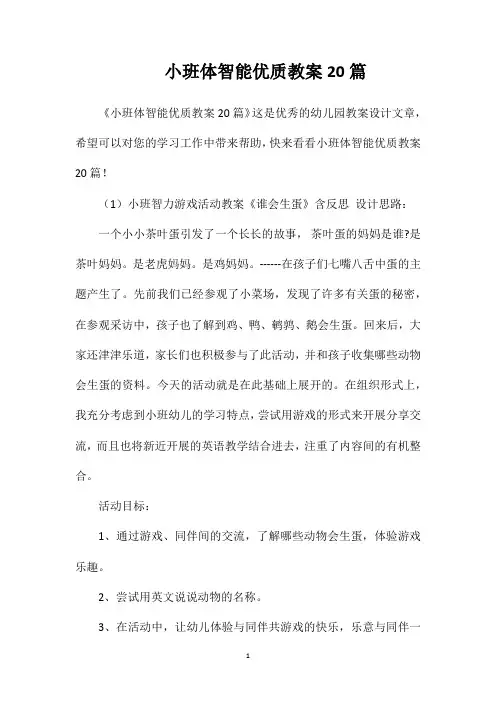 小班体智能优质教案20篇

《小班体智能优质教案20篇》这是优秀的幼儿园教案设计文章，希望可以对您的学习工作中带来帮助，快来看看小班体智能优质教案20篇！

（1）小班智力游戏活动教案《谁会生蛋》含反思 设计思路：

一个小小茶叶蛋引发了一个长长的故事，茶叶蛋的妈妈是谁?是茶叶妈妈。是老虎妈妈。是鸡妈妈。------在孩子们七嘴八舌中蛋的主题产生了。先前我们已经参观了小菜场，发现了许多有关蛋的秘密，在参观采访中，孩子也了解到鸡、鸭、鹌鹑、鹅会生蛋。回来后，大家还津津乐道，家长们也积极参与了此活动，并和孩子收集哪些动物会生蛋的资料。今天的活动就是在此基础上展开的。在组织形式上，我充分考虑到小班幼儿的学习特点，尝试用游戏的形式来开展分享交流，而且也将新近开展的英语教学结合进去，注重了内容间的有机整合。

活动目标：

1、通过游戏、同伴间的交流，了解哪些动物会生蛋，体验游戏乐趣。

2、尝试用英文说说动物的名称。

3、在活动中，让幼儿体验与同伴共游戏的快乐，乐意与同伴一

1